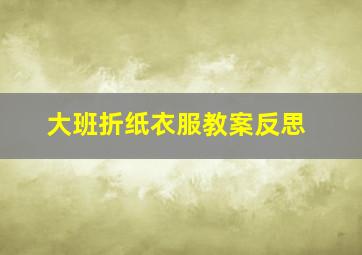 大班折纸衣服教案反思